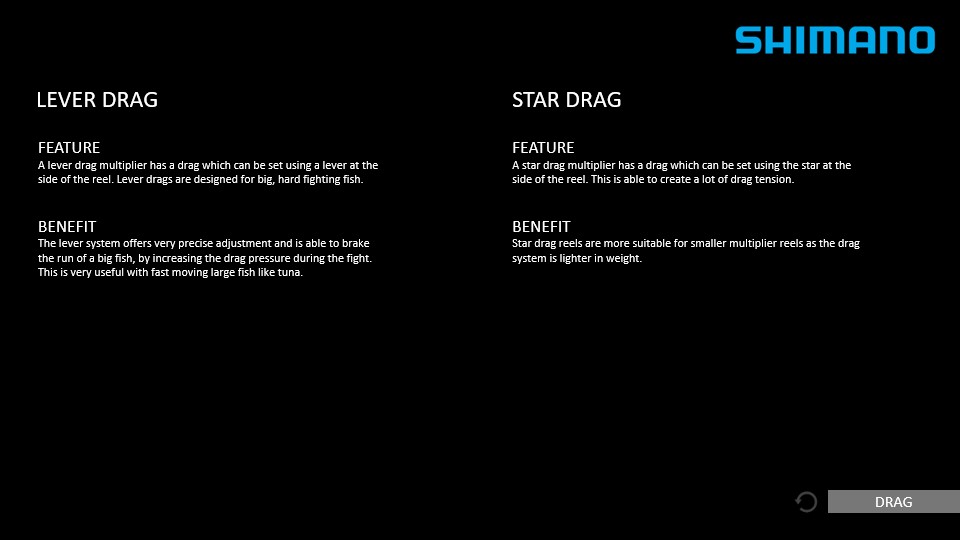 SHIMANO

LEVER DRAG

FEATURE
A lever drag multiplier has a drag which can be set using a lever at the side of the reel. Lever drags are designed for big, hard fighting fish.

BENEFIT
The lever system offers very precise adjustment and is able to brake the run of a big fish, by increasing the drag pressure during the fight. This is very useful with fast moving large fish like tuna.

STAR DRAG

FEATURE
A star drag multiplier has a drag which can be set using the star at the side of the reel. This is able to create a lot of drag tension.

BENEFIT
Star drag reels are more suitable for smaller multiplier reels as the drag system is lighter in weight.

DRAG